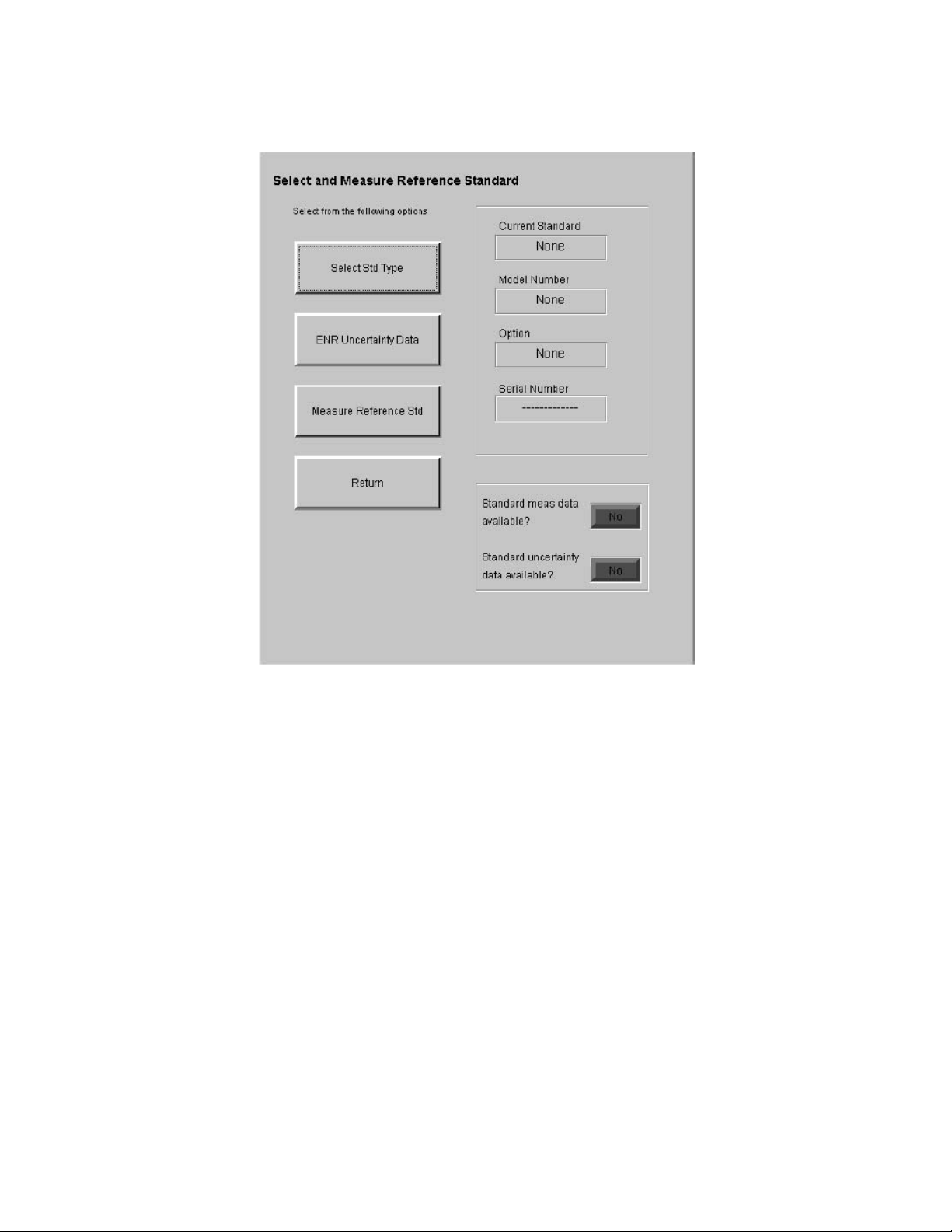 Select and Measure Reference Standard

Select from the following options

Select Std Type

ENR Uncertainty Data

Measure Reference Std

Return

Current Standard
None

Model Number
None

Option
None

Serial Number
-------------

Standard meas data available? No

Standard uncertainty data available? No